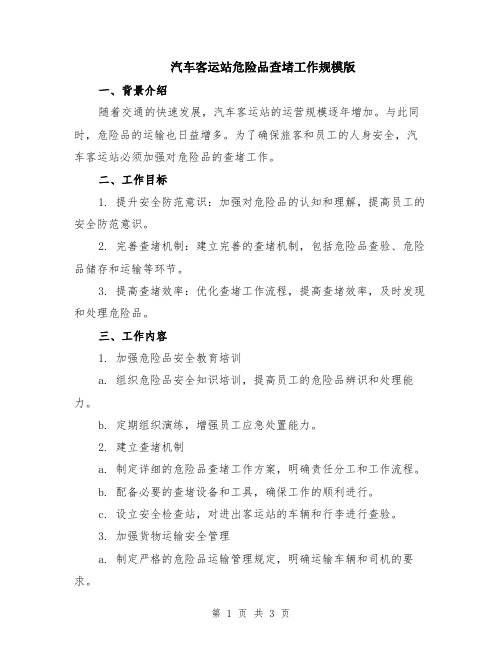 汽车客运站危险品查堵工作规模版

一、背景介绍

随着交通的快速发展，汽车客运站的运营规模逐年增加。与此同时，危险品的运输也日益增多。为了确保旅客和员工的人身安全，汽车客运站必须加强对危险品的查堵工作。

二、工作目标

1. 提升安全防范意识：加强对危险品的认知和理解，提高员工的安全防范意识。

2. 完善查堵机制：建立完善的查堵机制，包括危险品查验、危险品储存和运输等环节。

3. 提高查堵效率：优化查堵工作流程，提高查堵效率，及时发现和处理危险品。

三、工作内容

1. 加强危险品安全教育培训

a. 组织危险品安全知识培训，提高员工的危险品辨识和处理能力。

b. 定期组织演练，增强员工应急处置能力。

2. 建立查堵机制

a. 制定详细的危险品查堵工作方案，明确责任分工和工作流程。

b. 配备必要的查堵设备和工具，确保工作的顺利进行。

c. 设立安全检查站，对进出客运站的车辆和行李进行查验。

3. 加强货物运输安全管理

a. 制定严格的危险品运输管理规定，明确运输车辆和司机的要求。

第 1 页 共 3 页